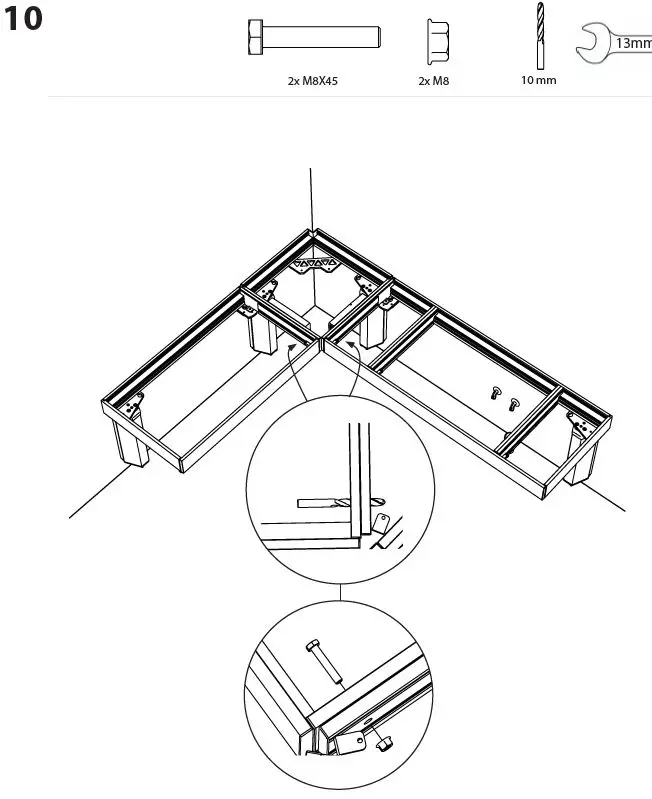 10

2x M8X45

2x M8

10 mm

13mm